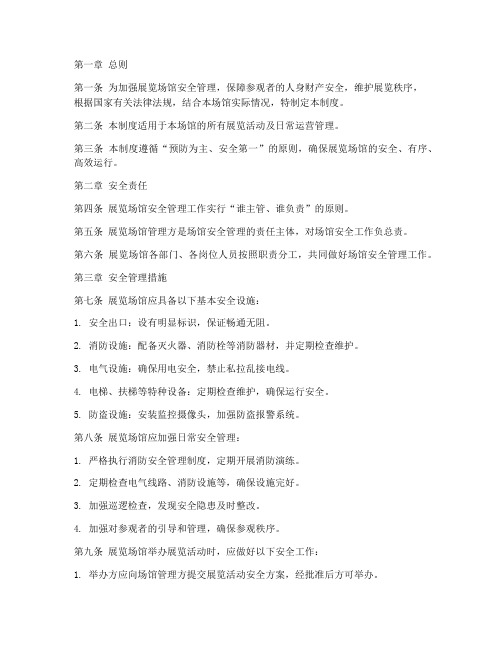 第一章 总则

第一条 为加强展览场馆安全管理，保障参观者的人身财产安全，维护展览秩序，根据国家有关法律法规，结合本场馆实际情况，特制定本制度。

第二条 本制度适用于本场馆的所有展览活动及日常运营管理。

第三条 本制度遵循“预防为主、安全第一”的原则，确保展览场馆的安全、有序、高效运行。

第二章 安全责任

第四条 展览场馆安全管理工作实行“谁主管、谁负责”的原则。

第五条 展览场馆管理方是场馆安全管理的责任主体，对场馆安全工作负总责。

第六条 展览场馆各部门、各岗位人员按照职责分工，共同做好场馆安全管理工作。

第三章 安全管理措施

第七条 展览场馆应具备以下基本安全设施：

1. 安全出口：设有明显标识，保证畅通无阻。

2. 消防设施：配备灭火器、消防栓等消防器材，并定期检查维护。

3. 电气设施：确保用电安全，禁止私拉乱接电线。

4. 电梯、扶梯等特种设备：定期检查维护，确保运行安全。

5. 防盗设施：安装监控摄像头，加强防盗报警系统。

第八条 展览场馆应加强日常安全管理：

1. 严格执行消防安全管理制度，定期开展消防演练。

2. 定期检查电气线路、消防设施等，确保设施完好。

3. 加强巡逻检查，发现安全隐患及时整改。

4. 加强对参观者的引导和管理，确保参观秩序。

第九条 展览场馆举办展览活动时，应做好以下安全工作：

1. 举办方应向场馆管理方提交展览活动安全方案，经批准后方可举办。